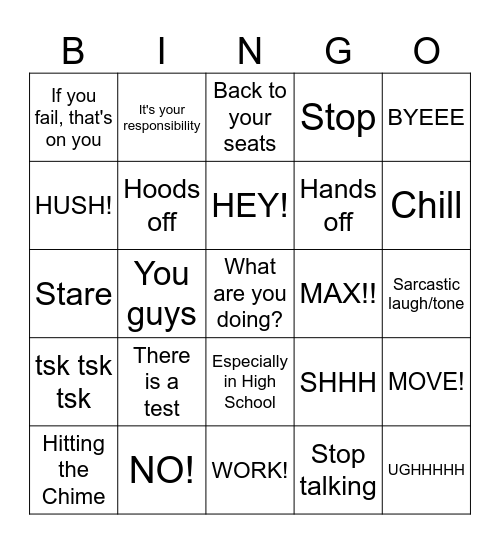 | B | I | N | G | O |
|---|---|---|---|---|
| If you fail, that's on you | It's your responsibility | Back to your seats | Stop | BYEEE |
| HUSH! | Hoods off | HEY! | Hands off | Chill |
| Stare | You guys | What are you doing? | MAX!! | Sarcastic laugh/tone |
| tsk tsk tsk | There is a test | Especially in High School | SHHH | MOVE! |
| Hitting the Chime | NO! | WORK! | Stop talking | UGHHHHH |